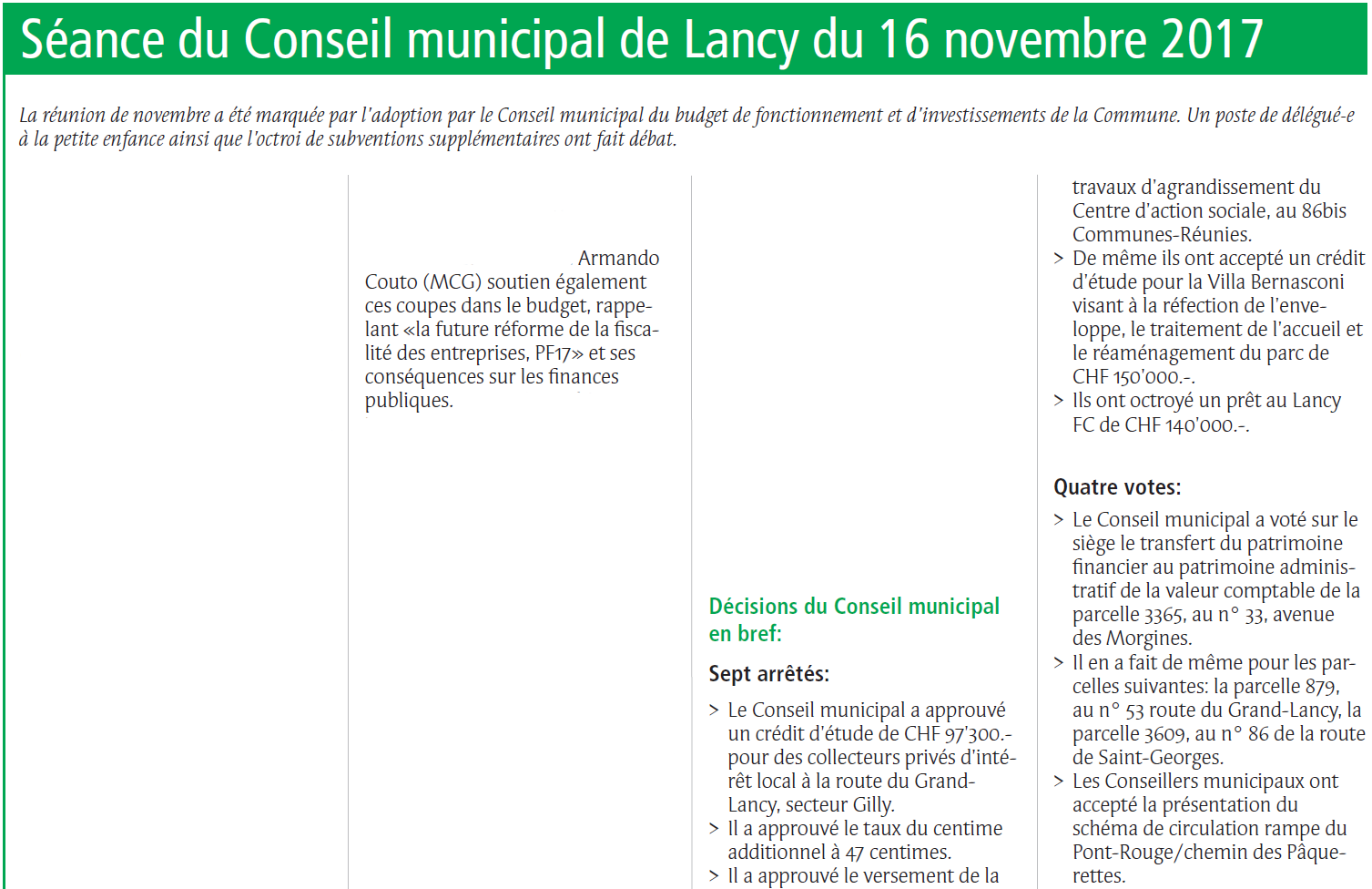 Séance du Conseil municipal de Lancy du 16 novembre 2017

La réunion de novembre a été marquée par l'adoption par le Conseil municipal du budget de fonctionnement et d'investissements de la Commune. Un poste de délégué-e à la petite enfance ainsi que l'octroi de subventions supplémentaires ont fait débat.

Armando Couto (MCG) soutien également ces coupes dans le budget, rappelant «la future réforme de la fiscalité des entreprises, PF17» et ses conséquences sur les finances publiques.

Décisions du Conseil municipal en bref:

Sept arrêtés:

> Le Conseil municipal a approuvé un crédit d'étude de CHF 97'300.- pour des collecteurs privés d'intérêt local à la route du Grand-Lancy, secteur Gilly.
> Il a approuvé le taux du centime additionnel à 47 centimes.
> Il a approuvé le versement de la

travaux d'agrandissement du Centre d'action sociale, au 86bis Communes-Réunies.
> De même ils ont accepté un crédit d'étude pour la Villa Bernasconi visant à la réfection de l'enveloppe, le traitement de l'accueil et le réaménagement du parc de CHF 150'000.-.
> Ils ont octroyé un prêt au Lancy FC de CHF 140'000.-.

Quatre votes:

> Le Conseil municipal a voté sur le siège le transfert du patrimoine financier au patrimoine administratif de la valeur comptable de la parcelle 3365, au n° 33, avenue des Morgines.
> Il en a fait de même pour les parcelles suivantes: la parcelle 879, au n° 53 route du Grand-Lancy, la parcelle 3609, au n° 86 de la route de Saint-Georges.
> Les Conseillers municipaux ont accepté la présentation du schéma de circulation rampe du Pont-Rouge/chemin des Pâquerettes.